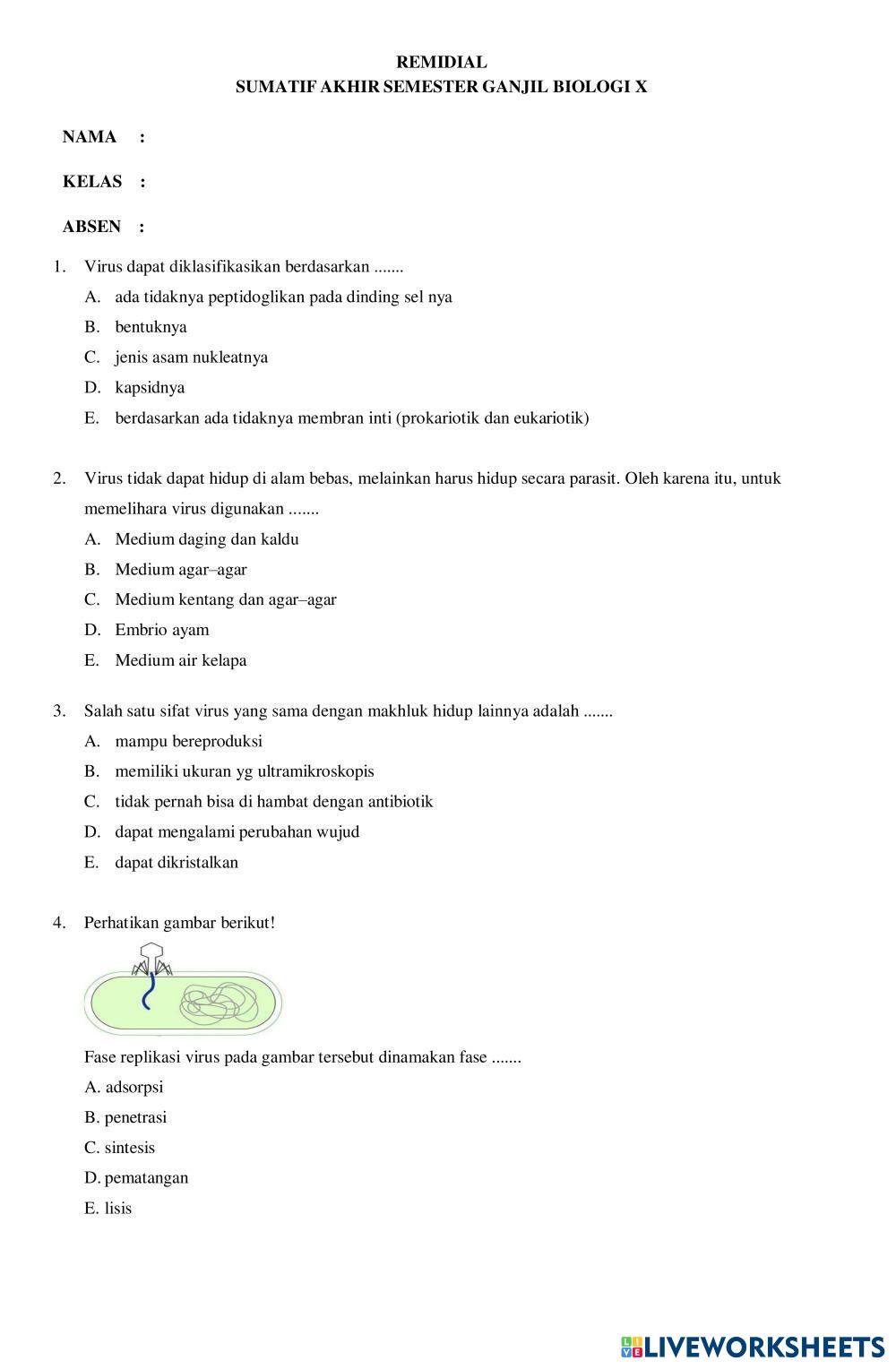 REMIDIAL
SUMATIF AKHIR SEMESTER GANJIL BIOLOGI X

NAMA :

KELAS :

ABSEN :

1. Virus dapat diklasifikasikan berdasarkan .......
A. ada tidaknya peptidoglikan pada dinding sel nya
B. bentuknya
C. jenis asam nukleatnya
D. kapsidnya
E. berdasarkan ada tidaknya membran inti (prokariotik dan eukariotik)

2. Virus tidak dapat hidup di alam bebas, melainkan harus hidup secara parasit. Oleh karena itu, untuk memelihara virus digunakan .......
A. Medium daging dan kaldu
B. Medium agar–agar
C. Medium kentang dan agar–agar
D. Embrio ayam
E. Medium air kelapa

3. Salah satu sifat virus yang sama dengan makhluk hidup lainnya adalah .......
A. mampu bereproduksi
B. memiliki ukuran yg ultramikroskopis
C. tidak pernah bisa di hambat dengan antibiotik
D. dapat mengalami perubahan wujud
E. dapat dikristalkan

4. Perhatikan gambar berikut!

Fase replikasi virus pada gambar tersebut dinamakan fase .......
A. adsorpsi
B. penetrasi
C. sintesis
D. pematangan
E. lisis

LIVEWORKSHEETS